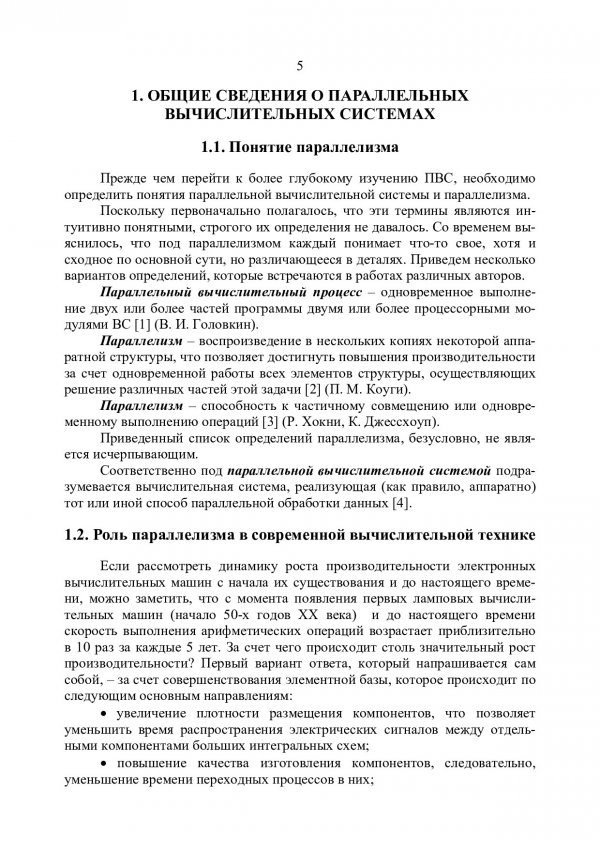 5

1. ОБЩИЕ СВЕДЕНИЯ О ПАРАЛЛЕЛЬНЫХ ВЫЧИСЛИТЕЛЬНЫХ СИСТЕМАХ

1.1. Понятие параллелизма

Прежде чем перейти к более глубокому изучению ПВС, необходимо определить понятия параллельной вычислительной системы и параллелизма.

Поскольку первоначально полагалось, что эти термины являются интуитивно понятными, строгого их определения не давалось. Со временем выяснилось, что под параллелизмом каждый понимает что-то свое, хотя и сходное по основной сути, но различающееся в деталях. Приведем несколько вариантов определений, которые встречаются в работах различных авторов.

Параллельный вычислительный процесс – одновременное выполнение двух или более частей программы двумя или более процессорными модулями ВС [1] (В. И. Головкин).

Параллелизм – воспроизведение в нескольких копиях некоторой аппаратной структуры, что позволяет достигнуть повышения производительности за счет одновременной работы всех элементов структуры, осуществляющих решение различных частей этой задачи [2] (П. М. Коуги).

Параллелизм – способность к частичному совмещению или одновременному выполнению операций [3] (Р. Хокни, К. Джессхоуп).

Приведенный список определений параллелизма, безусловно, не является исчерпывающим.

Соответственно под параллельной вычислительной системой подразумевается вычислительная система, реализующая (как правило, аппаратно) тот или иной способ параллельной обработки данных [4].

1.2. Роль параллелизма в современной вычислительной технике

Если рассмотреть динамику роста производительности электронных вычислительных машин с начала их существования и до настоящего времени, можно заметить, что с момента появления первых ламповых вычислительных машин (начало 50-х годов XX века) и до настоящего времени скорость выполнения арифметических операций возрастает приблизительно в 10 раз за каждые 5 лет. За счет чего происходит столь значительный рост производительности? Первый вариант ответа, который напрашивается сам собой, – за счет совершенствования элементной базы, которое происходит по следующим основным направлениям:

• увеличение плотности размещения компонентов, что позволяет уменьшить время распространения электрических сигналов между отдельными компонентами больших интегральных схем;

• повышение качества изготовления компонентов, следовательно, уменьшение времени переходных процессов в них;